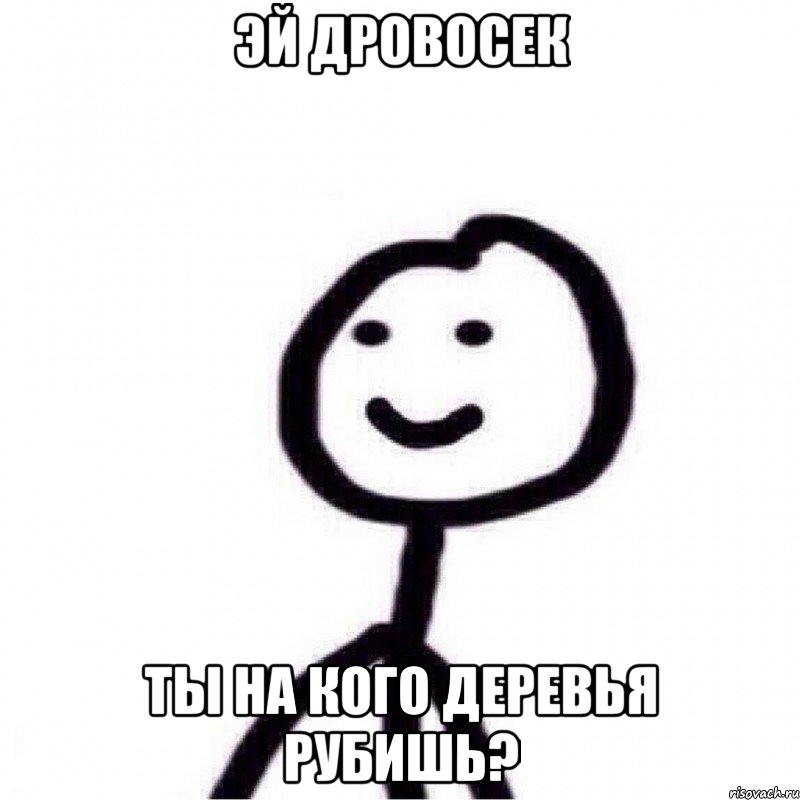 ЭЙ ДРОВОСЕК

ТЫ НА КОГО ДЕРЕВЬЯ РУБИШЬ?

risovach.ru